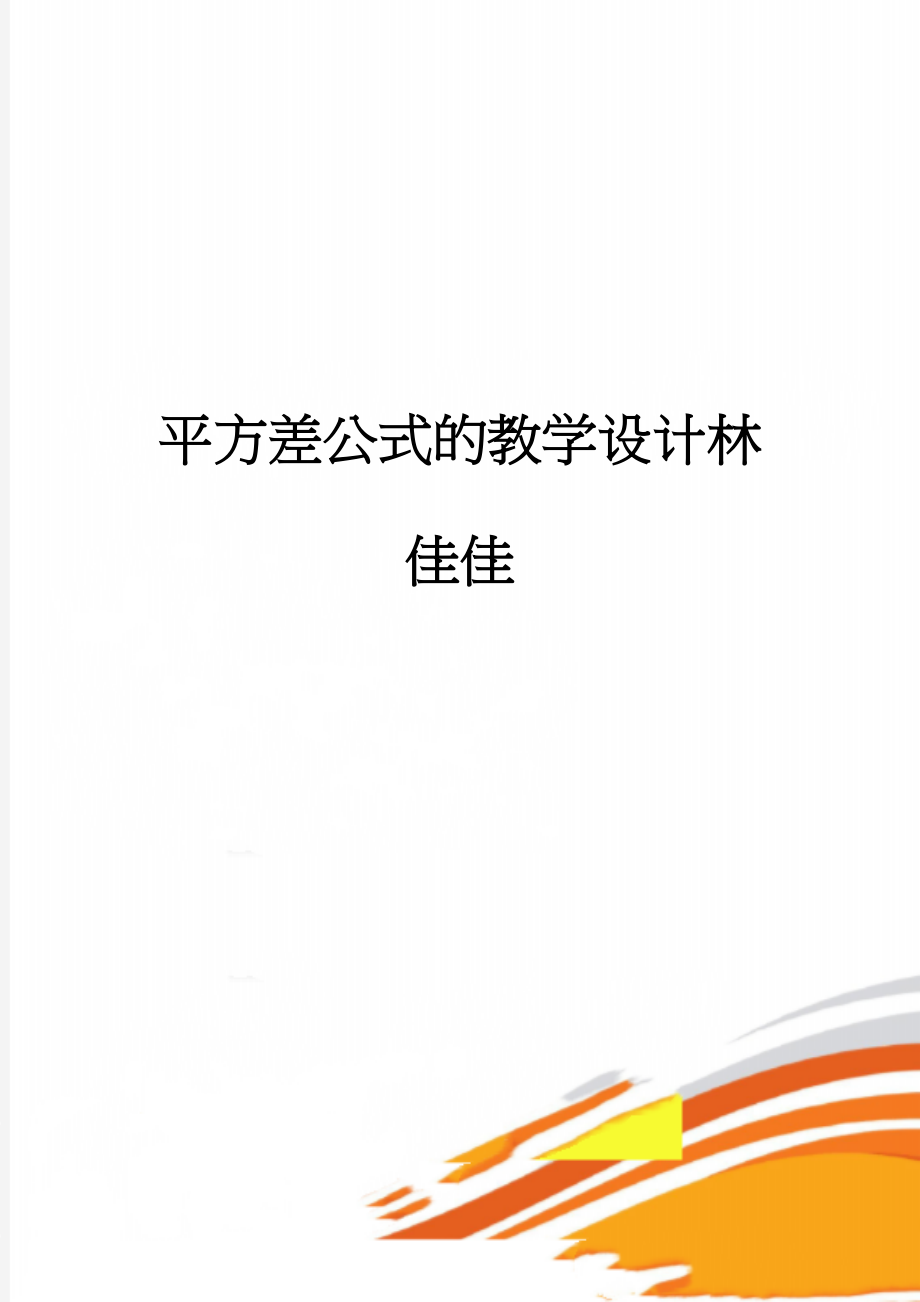 平方差公式的教学设计林佳佳